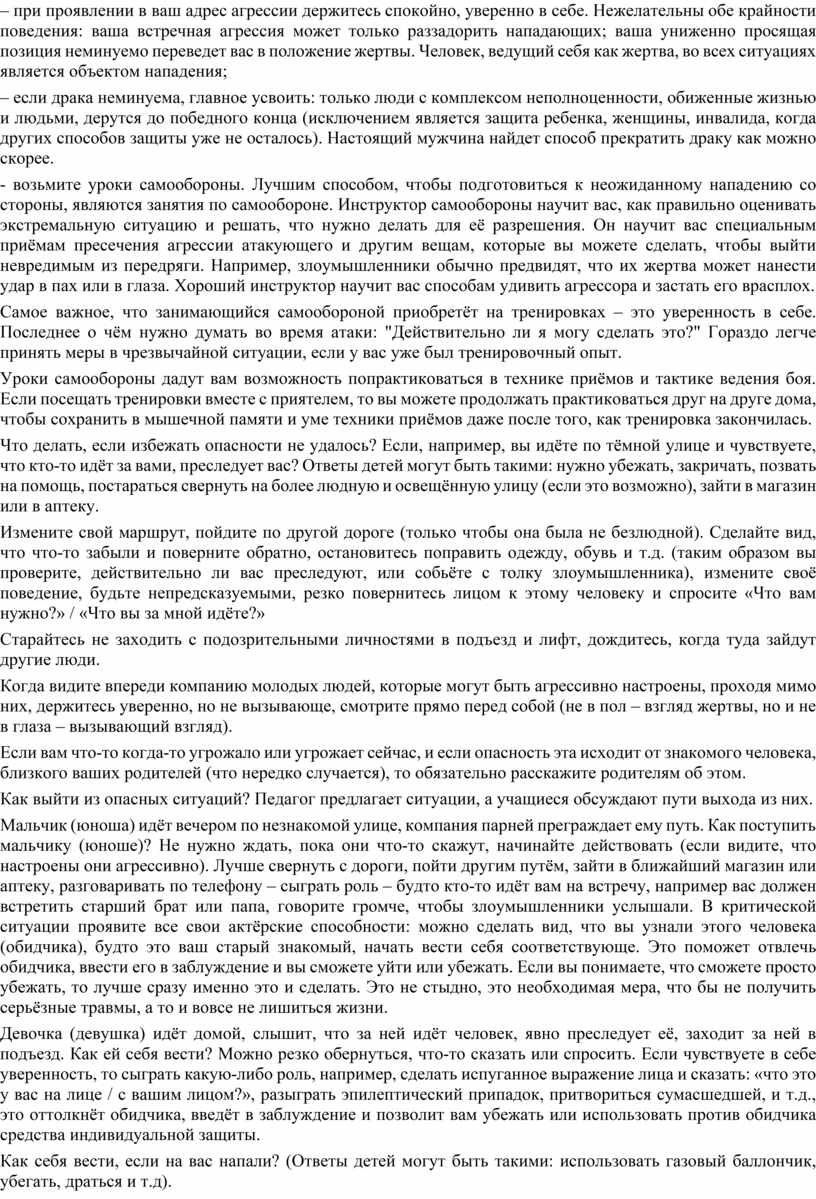 – при проявлении в ваш адрес агрессии держитесь спокойно, уверенно в себе. Нежелательны обе крайности поведения: ваша встречная агрессия может только раззадорить нападающих; ваша униженно просящая позиция неминуемо переведет вас в положение жертвы. Человек, ведущий себя как жертва, во всех ситуациях является объектом нападения;

– если драка неминуема, главное усвоить: только люди с комплексом неполноценности, обиженные жизнью и людьми, дерутся до победного конца (исключением является защита ребенка, женщины, инвалида, когда других способов защиты уже не осталось). Настоящий мужчина найдет способ прекратить драку как можно скорее.

- возьмите уроки самообороны. Лучшим способом, чтобы подготовиться к неожиданному нападению со стороны, являются занятия по самообороне. Инструктор самообороны научит вас, как правильно оценивать экстремальную ситуацию и решать, что нужно делать для её разрешения. Он научит вас специальным приёмам пресечения агрессии атакующего и другим вещам, которые вы можете сделать, чтобы выйти невредимым из передряги. Например, злоумышленники обычно предвидят, что их жертва может нанести удар в пах или в глаза. Хороший инструктор научит вас способам удивить агрессора и застать его врасплох.

Самое важное, что занимающийся самообороной приобретёт на тренировках – это уверенность в себе. Последнее о чём нужно думать во время атаки: "Действительно ли я могу сделать это?" Гораздо легче принять меры в чрезвычайной ситуации, если у вас уже был тренировочный опыт.

Уроки самообороны дадут вам возможность попрактиковаться в технике приёмов и тактике ведения боя. Если посещать тренировки вместе с приятелем, то вы можете продолжать практиковаться друг на друге дома, чтобы сохранить в мышечной памяти и уме техники приёмов даже после того, как тренировка закончилась.

Что делать, если избежать опасности не удалось? Если, например, вы идёте по тёмной улице и чувствуете, что кто-то идёт за вами, преследует вас? Ответы детей могут быть такими: нужно убежать, закричать, позвать на помощь, постараться свернуть на более людную и освещённую улицу (если это возможно), зайти в магазин или в аптеку.

Измените свой маршрут, пойдите по другой дороге (только чтобы она была не безлюдной). Сделайте вид, что что-то забыли и поверните обратно, остановитесь поправить одежду, обувь и т.д. (таким образом вы проверите, действительно ли вас преследуют, или собьёте с толку злоумышленника), измените своё поведение, будьте непредсказуемыми, резко повернитесь лицом к этому человеку и спросите «Что вам нужно?» / «Что вы за мной идёте?»

Старайтесь не заходить с подозрительными личностями в подъезд и лифт, дождитесь, когда туда зайдут другие люди.

Когда видите впереди компанию молодых людей, которые могут быть агрессивно настроены, проходя мимо них, держитесь уверенно, но не вызывающе, смотрите прямо перед собой (не в пол – взгляд жертвы, но и не в глаза – вызывающий взгляд).

Если вам что-то когда-то угрожало или угрожает сейчас, и если опасность эта исходит от знакомого человека, близкого ваших родителей (что нередко случается), то обязательно расскажите родителям об этом.

Как выйти из опасных ситуаций? Педагог предлагает ситуации, а учащиеся обсуждают пути выхода из них.

Мальчик (юноша) идёт вечером по незнакомой улице, компания парней преграждает ему путь. Как поступить мальчику (юноше)? Не нужно ждать, пока они что-то скажут, начинайте действовать (если видите, что настроены они агрессивно). Лучше свернуть с дороги, пойти другим путём, зайти в ближайший магазин или аптеку, разговаривать по телефону – сыграть роль – будто кто-то идёт вам на встречу, например вас должен встретить старший брат или папа, говорите громче, чтобы злоумышленники услышали. В критической ситуации проявите все свои актёрские способности: можно сделать вид, что вы узнали этого человека (обидчика), будто это ваш старый знакомый, начать вести себя соответствующе. Это поможет отвлечь обидчика, ввести его в заблуждение и вы сможете уйти или убежать. Если вы понимаете, что сможете просто убежать, то лучше сразу именно это и сделать. Это не стыдно, это необходимая мера, что бы не получить серьёзные травмы, а то и вовсе не лишиться жизни.

Девочка (девушка) идёт домой, слышит, что за ней идёт человек, явно преследует её, заходит за ней в подъезд. Как ей себя вести? Можно резко обернуться, что-то сказать или спросить. Если чувствуете в себе уверенность, то сыграть какую-либо роль, например, сделать испуганное выражение лица и сказать: «что это у вас на лице / с вашим лицом?», разыграть эпилептический припадок, притвориться сумасшедшей, и т.д., это оттолкнёт обидчика, введёт в заблуждение и позволит вам убежать или использовать против обидчика средства индивидуальной защиты.

Как себя вести, если на вас напали? (Ответы детей могут быть такими: использовать газовый баллончик, убегать, драться и т.д).